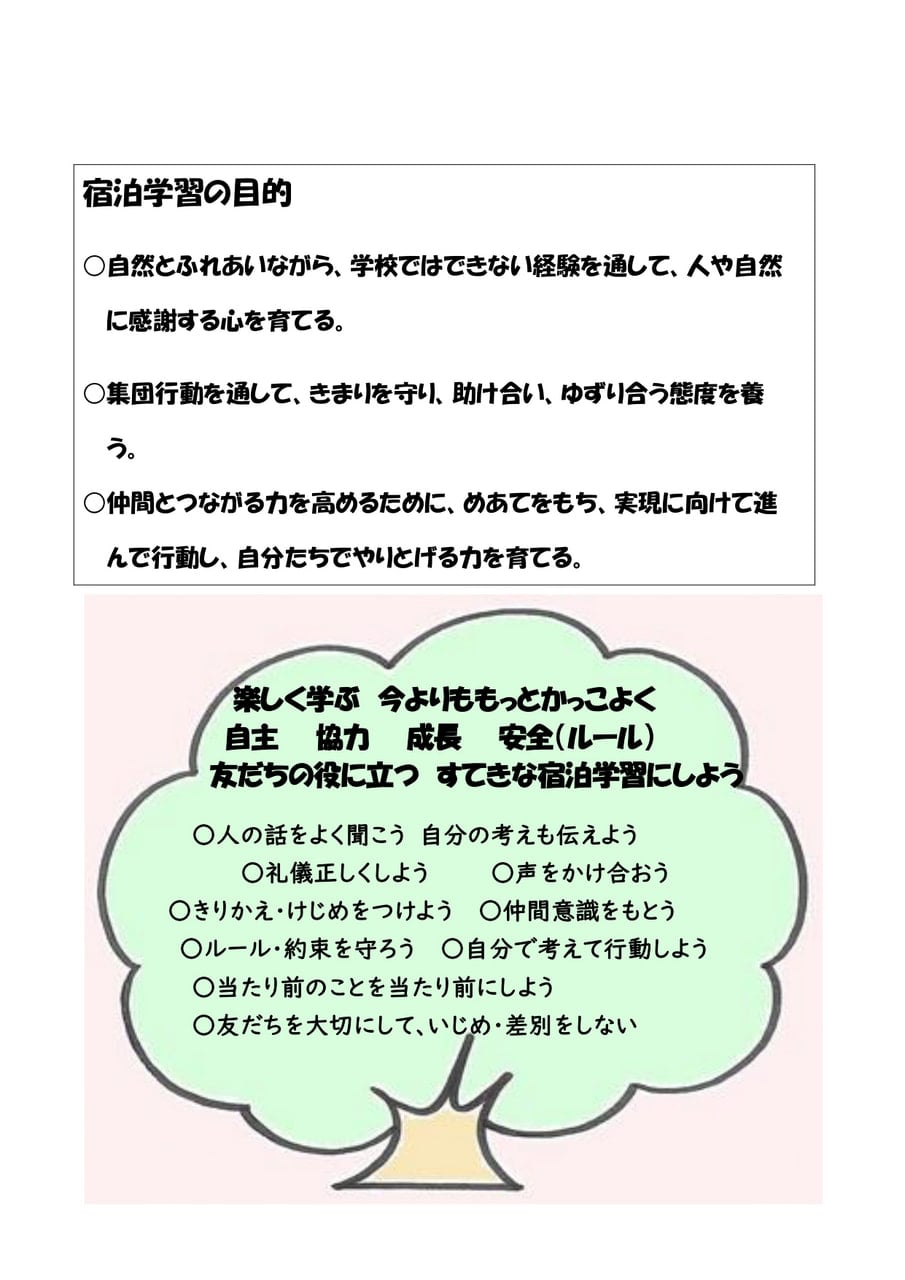 宿泊学習の目的

○自然とふれあいながら、学校ではできない経験を通して、人や自然に感謝する心を育てる。

○集団行動を通して、きまりを守り、助け合い、ゆずり合う態度を養う。

○仲間とつながる力を高めるために、めあてをもち、実現に向けて進んで行動し、自分たちでやりとげる力を育てる。

楽しく学ぶ　今よりももっとかっこよく
自主　協力　成長　安全（ルール）
友だちの役に立つ　すてきな宿泊学習にしよう

○人の話をよく聞こう　自分の考えも伝えよう
○礼儀正しくしよう　○声をかけ合おう
○きりかえ・けじめをつけよう　○仲間意識をもとう
○ルール・約束を守ろう　○自分で考えて行動しよう
○当たり前のことを当たり前にしよう
○友だちを大切にして、いじめ・差別をしない